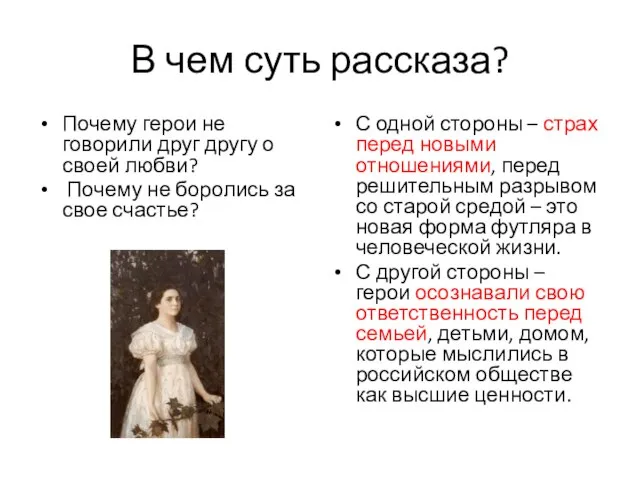 В чем суть рассказа?

• Почему герои не говорили друг другу о своей любви?
• Почему не боролись за свое счастье?

• С одной стороны – страх перед новыми отношениями, перед решительным разрывом со старой средой – это новая форма футляра в человеческой жизни.
• С другой стороны – герои осознавали свою ответственность перед семьей, детьми, домом, которые мыслились в российском обществе как высшие ценности.